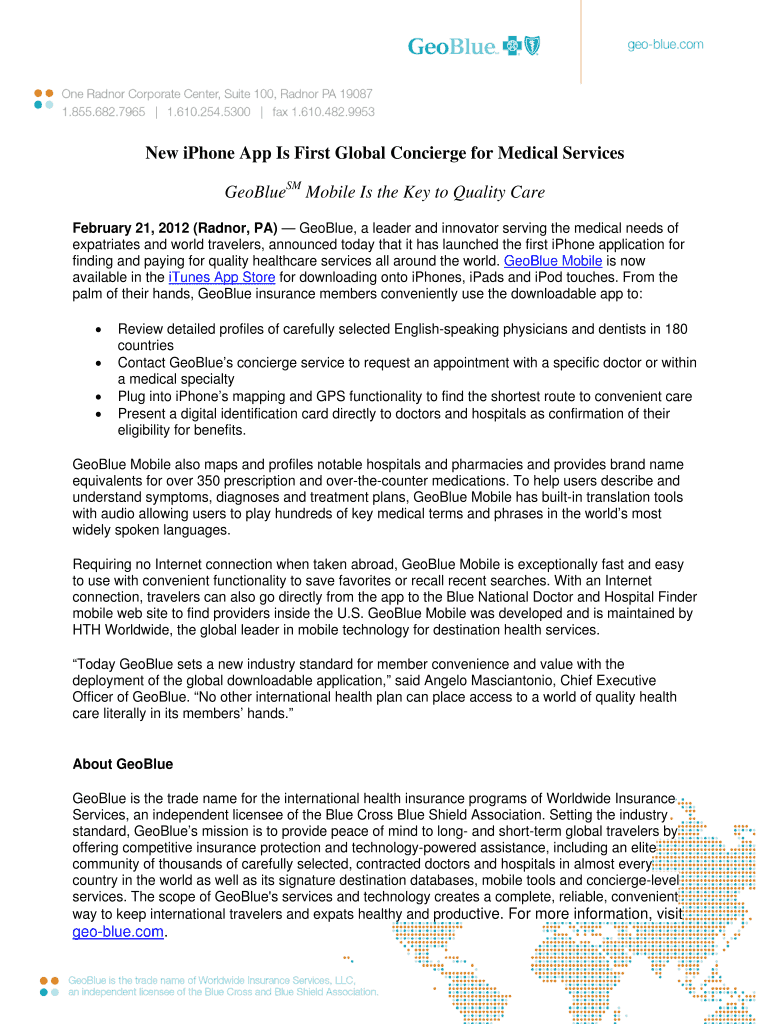 GeoBlue

geo-blue.com

One Radnor Corporate Center, Suite 100, Radnor PA 19087
1.855.682.7965 | 1.610.254.5300 | fax 1.610.482.9953

New iPhone App Is First Global Concierge for Medical Services

GeoBlue$^{SM}$ Mobile Is the Key to Quality Care

February 21, 2012 (Radnor, PA) — GeoBlue, a leader and innovator serving the medical needs of expatriates and world travelers, announced today that it has launched the first iPhone application for finding and paying for quality healthcare services all around the world. GeoBlue Mobile is now available in the iTunes App Store for downloading onto iPhones, iPads and iPod touches. From the palm of their hands, GeoBlue insurance members conveniently use the downloadable app to:

• Review detailed profiles of carefully selected English-speaking physicians and dentists in 180 countries
• Contact GeoBlue's concierge service to request an appointment with a specific doctor or within a medical specialty
• Plug into iPhone's mapping and GPS functionality to find the shortest route to convenient care
• Present a digital identification card directly to doctors and hospitals as confirmation of their eligibility for benefits.

GeoBlue Mobile also maps and profiles notable hospitals and pharmacies and provides brand name equivalents for over 350 prescription and over-the-counter medications. To help users describe and understand symptoms, diagnoses and treatment plans, GeoBlue Mobile has built-in translation tools with audio allowing users to play hundreds of key medical terms and phrases in the world's most widely spoken languages.

Requiring no Internet connection when taken abroad, GeoBlue Mobile is exceptionally fast and easy to use with convenient functionality to save favorites or recall recent searches. With an Internet connection, travelers can also go directly from the app to the Blue National Doctor and Hospital Finder mobile web site to find providers inside the U.S. GeoBlue Mobile was developed and is maintained by HTH Worldwide, the global leader in mobile technology for destination health services.

"Today GeoBlue sets a new industry standard for member convenience and value with the deployment of the global downloadable application," said Angelo Masciantonio, Chief Executive Officer of GeoBlue. "No other international health plan can place access to a world of quality health care literally in its members' hands."

About GeoBlue

GeoBlue is the trade name for the international health insurance programs of Worldwide Insurance Services, an independent licensee of the Blue Cross Blue Shield Association. Setting the industry standard, GeoBlue's mission is to provide peace of mind to long- and short-term global travelers by offering competitive insurance protection and technology-powered assistance, including an elite community of thousands of carefully selected, contracted doctors and hospitals in almost every country in the world as well as its signature destination databases, mobile tools and concierge-level services. The scope of GeoBlue's services and technology creates a complete, reliable, convenient way to keep international travelers and expats healthy and productive. For more information, visit geo-blue.com.

GeoBlue is the trade name of Worldwide Insurance Services, LLC, an independent licensee of the Blue Cross and Blue Shield Association.